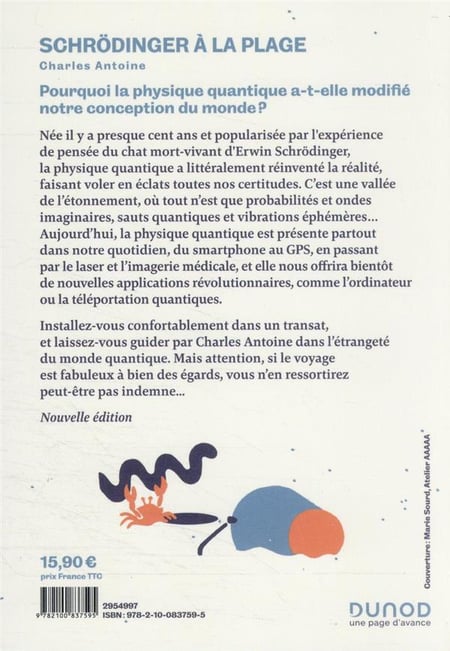 SCHRÖDINGER À LA PLAGE

Charles Antoine

Pourquoi la physique quantique a-t-elle modifié notre conception du monde ?

Née il y a presque cent ans et popularisée par l'expérience de pensée du chat mort-vivant d'Erwin Schrödinger, la physique quantique a littéralement réinventé la réalité, faisant voler en éclats toutes nos certitudes. C'est une vallée de l'étonnement, où tout n'est que probabilités et ondes imaginaires, sauts quantiques et vibrations éphémères… Aujourd'hui, la physique quantique est présente partout dans notre quotidien, du smartphone au GPS, en passant par le laser et l'imagerie médicale, et elle nous offrira bientôt de nouvelles applications révolutionnaires, comme l'ordinateur ou la téléportation quantiques.

Installez-vous confortablement dans un transat, et laissez-vous guider par Charles Antoine dans l'étrangeté du monde quantique. Mais attention, si le voyage est fabuleux à bien des égards, vous n'en ressortirez peut-être pas indemne…

Nouvelle édition

Couverture : Marie Sourd, Atelier AAAAA

15,90 €
prix France TTC

9 782100 837595
2954997
ISBN : 978-2-10-083759-5

DUNOD
une page d'avance